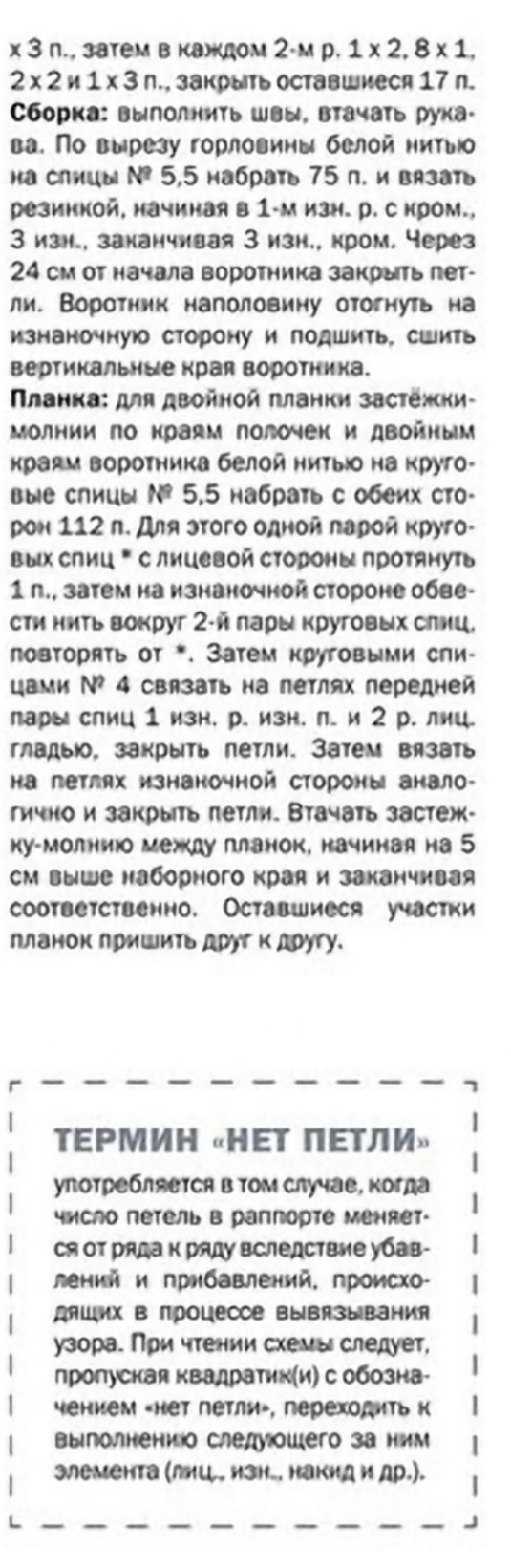 х 3 п., затем в каждом 2-м р. 1 х 2, 8 х 1, 2 х 2 и 1 х 3 п., закрыть оставшиеся 17 п.
**Сборка:** выполнить швы, втачать рукава. По вырезу горловины белой нитью на спицы № 5,5 набрать 75 п. и вязать резинкой, начиная в 1-м изн. р. с кром., 3 изн., заканчивая 3 изн., кром. Через 24 см от начала воротника закрыть петли. Воротник наполовину отогнуть на изнаночную сторону и подшить, сшить вертикальные края воротника.
**Планка:** для двойной планки застёжки-молнии по краям полочек и двойным краям воротника белой нитью на круговые спицы № 5,5 набрать с обеих сторон 112 п. Для этого одной парой круговых спиц * с лицевой стороны протянуть 1 п., затем на изнаночной стороне обвести нить вокруг 2-й пары круговых спиц, повторять от *. Затем круговыми спицами № 4 связать на петлях передней пары спиц 1 изн. р. изн. п. и 2 р. лиц. гладью, закрыть петли. Затем вязать на петлях изнаночной стороны аналогично и закрыть петли. Втачать застежку-молнию между планок, начиная на 5 см выше наборного края и заканчивая соответственно. Оставшиеся участки планок пришить друг к другу.

ТЕРМИН «НЕТ ПЕТЛИ»
употребляется в том случае, когда число петель в раппорте меняется от ряда к ряду вследствие убавлений и прибавлений, происходящих в процессе вывязывания узора. При чтении схемы следует, пропуская квадратик(и) с обозначением «нет петли», переходить к выполнению следующего за ним элемента (лиц., изн., накид и др.).